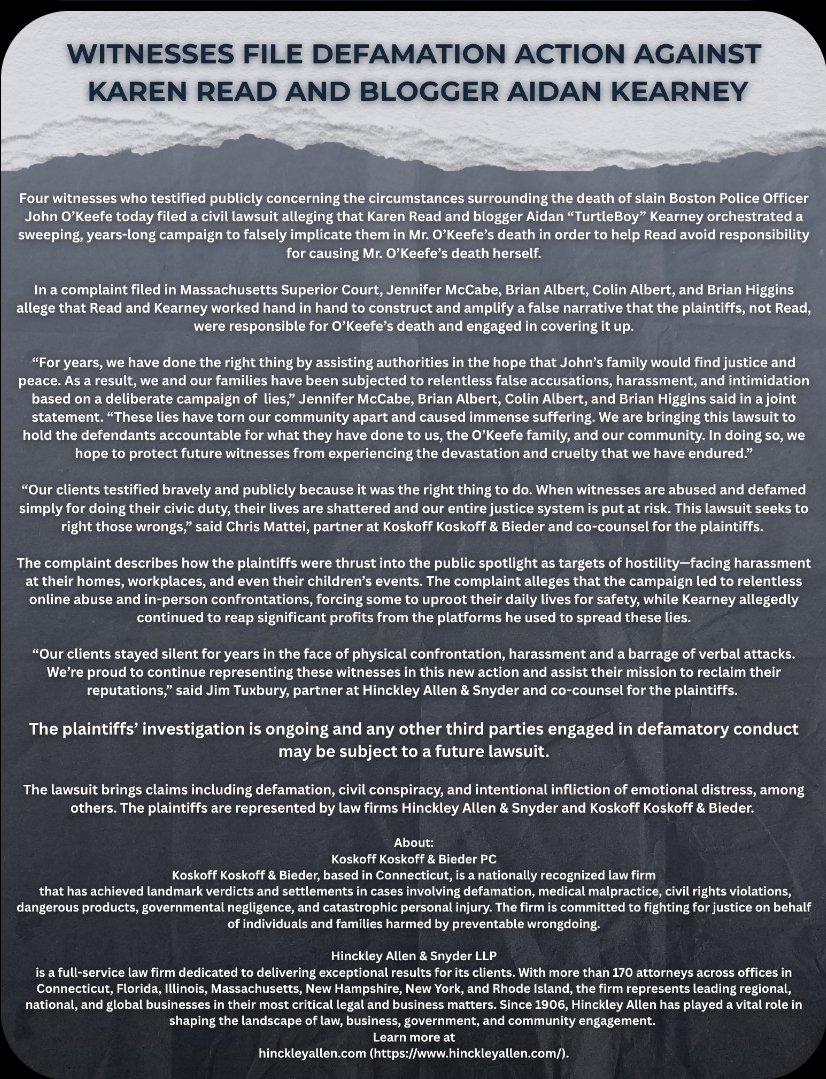 WITNESSES FILE DEFAMATION ACTION AGAINST KAREN READ AND BLOGGER AIDAN KEARNEY

Four witnesses who testified publicly concerning the circumstances surrounding the death of slain Boston Police Officer John O'Keefe today filed a civil lawsuit alleging that Karen Read and blogger Aidan "TurtleBoy" Kearney orchestrated a sweeping, years-long campaign to falsely implicate them in Mr. O'Keefe's death in order to help Read avoid responsibility for causing Mr. O'Keefe's death herself.

In a complaint filed in Massachusetts Superior Court, Jennifer McCabe, Brian Albert, Colin Albert, and Brian Higgins allege that Read and Kearney worked hand in hand to construct and amplify a false narrative that the plaintiffs, not Read, were responsible for O'Keefe's death and engaged in covering it up.

"For years, we have done the right thing by assisting authorities in the hope that John's family would find justice and peace. As a result, we and our families have been subjected to relentless false accusations, harassment, and intimidation based on a deliberate campaign of lies," Jennifer McCabe, Brian Albert, Colin Albert, and Brian Higgins said in a joint statement. "These lies have torn our community apart and caused immense suffering. We are bringing this lawsuit to hold the defendants accountable for what they have done to us, the O'Keefe family, and our community. In doing so, we hope to protect future witnesses from experiencing the devastation and cruelty that we have endured."

"Our clients testified bravely and publicly because it was the right thing to do. When witnesses are abused and defamed simply for doing their civic duty, their lives are shattered and our entire justice system is put at risk. This lawsuit seeks to right those wrongs," said Chris Mattei, partner at Koskoff Koskoff & Bieder and co-counsel for the plaintiffs.

The complaint describes how the plaintiffs were thrust into the public spotlight as targets of hostility—facing harassment at their homes, workplaces, and even their children's events. The complaint alleges that the campaign led to relentless online abuse and in-person confrontations, forcing some to uproot their daily lives for safety, while Kearney allegedly continued to reap significant profits from the platforms he used to spread these lies.

"Our clients stayed silent for years in the face of physical confrontation, harassment and a barrage of verbal attacks. We're proud to continue representing these witnesses in this new action and assist their mission to reclaim their reputations," said Jim Tuxbury, partner at Hinckley Allen & Snyder and co-counsel for the plaintiffs.

The plaintiffs' investigation is ongoing and any other third parties engaged in defamatory conduct may be subject to a future lawsuit.

The lawsuit brings claims including defamation, civil conspiracy, and intentional infliction of emotional distress, among others. The plaintiffs are represented by law firms Hinckley Allen & Snyder and Koskoff Koskoff & Bieder.

About:
Koskoff Koskoff & Bieder PC
Koskoff Koskoff & Bieder, based in Connecticut, is a nationally recognized law firm that has achieved landmark verdicts and settlements in cases involving defamation, medical malpractice, civil rights violations, dangerous products, governmental negligence, and catastrophic personal injury. The firm is committed to fighting for justice on behalf of individuals and families harmed by preventable wrongdoing.

Hinckley Allen & Snyder LLP
is a full-service law firm dedicated to delivering exceptional results for its clients. With more than 170 attorneys across offices in Connecticut, Florida, Illinois, Massachusetts, New Hampshire, New York, and Rhode Island, the firm represents leading regional, national, and global businesses in their most critical legal and business matters. Since 1906, Hinckley Allen has played a vital role in shaping the landscape of law, business, government, and community engagement.
Learn more at
hinckleyallen.com (https://www.hinckleyallen.com/).